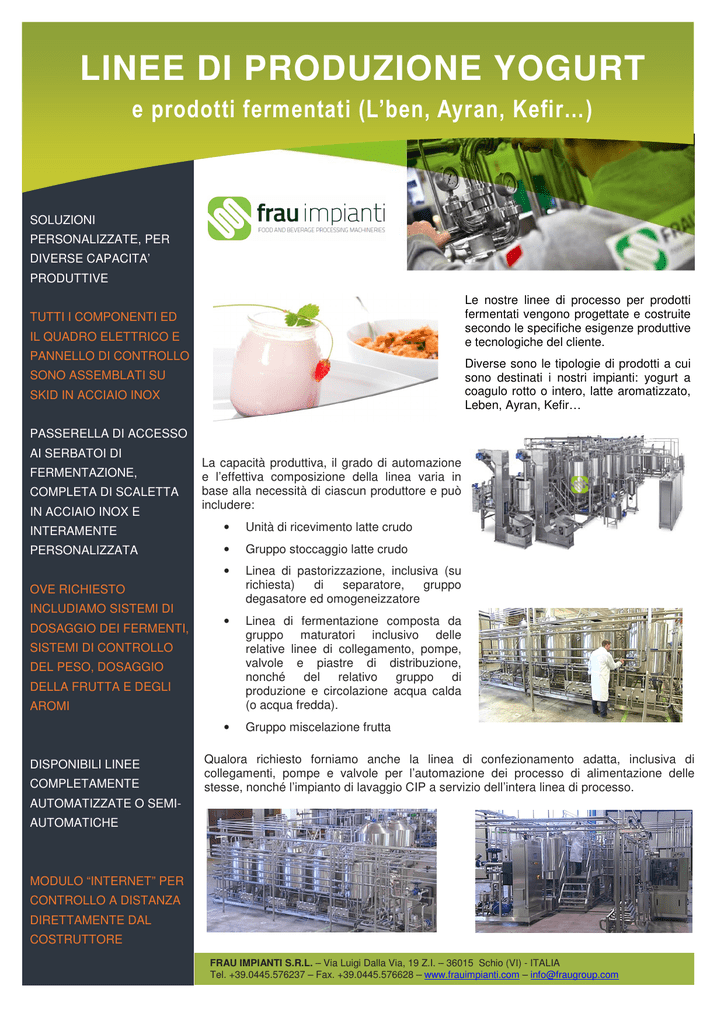 LINEE DI PRODUZIONE YOGURT
e prodotti fermentati (L'ben, Ayran, Kefir...)

SOLUZIONI PERSONALIZZATE, PER DIVERSE CAPACITA' PRODUTTIVE

TUTTI I COMPONENTI ED IL QUADRO ELETTRICO E PANNELLO DI CONTROLLO SONO ASSEMBLATI SU SKID IN ACCIAIO INOX

PASSERELLA DI ACCESSO AI SERBATOI DI FERMENTAZIONE, COMPLETA DI SCALETTA IN ACCIAIO INOX E INTERAMENTE PERSONALIZZATA

OVE RICHIESTO INCLUDIAMO SISTEMI DI DOSAGGIO DEI FERMENTI, SISTEMI DI CONTROLLO DEL PESO, DOSAGGIO DELLA FRUTTA E DEGLI AROMI

DISPONIBILI LINEE COMPLETAMENTE AUTOMATIZZATE O SEMI-AUTOMATICHE

MODULO "INTERNET" PER CONTROLLO A DISTANZA DIRETTAMENTE DAL COSTRUTTORE

frau impianti
FOOD AND BEVERAGE PROCESSING MACHINERIES

Le nostre linee di processo per prodotti fermentati vengono progettate e costruite secondo le specifiche esigenze produttive e tecnologiche del cliente.

Diverse sono le tipologie di prodotti a cui sono destinati i nostri impianti: yogurt a coagulo rotto o intero, latte aromatizzato, Leben, Ayran, Kefir…

La capacità produttiva, il grado di automazione e l'effettiva composizione della linea varia in base alla necessità di ciascun produttore e può includere:

• Unità di ricevimento latte crudo
• Gruppo stoccaggio latte crudo
• Linea di pastorizzazione, inclusiva (su richiesta) di separatore, gruppo degasatore ed omogeneizzatore
• Linea di fermentazione composta da gruppo maturatori inclusivo delle relative linee di collegamento, pompe, valvole e piastre di distribuzione, nonché del relativo gruppo di produzione e circolazione acqua calda (o acqua fredda).
• Gruppo miscelazione frutta

Qualora richiesto forniamo anche la linea di confezionamento adatta, inclusiva di collegamenti, pompe e valvole per l'automazione dei processo di alimentazione delle stesse, nonché l'impianto di lavaggio CIP a servizio dell'intera linea di processo.

FRAU IMPIANTI S.R.L. – Via Luigi Dalla Via, 19 Z.I. – 36015 Schio (VI) - ITALIA
Tel. +39.0445.576237 – Fax. +39.0445.576628 – www.frauimpianti.com – info@fraugroup.com